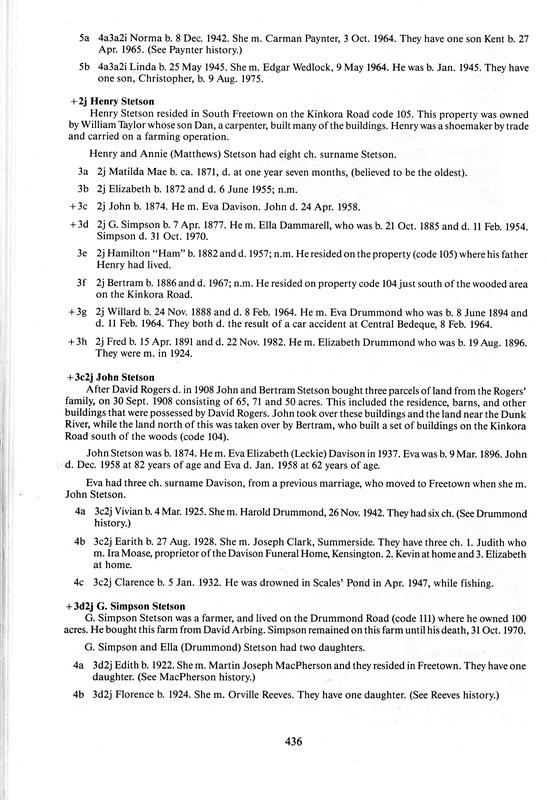 5a 4a3a2i Norma b. 8 Dec. 1942. She m. Carman Paynter, 3 Oct. 1964. They have one son Kent b. 27 Apr. 1965. (See Paynter history.)

5b 4a3a2i Linda b. 25 May 1945. She m. Edgar Wedlock, 9 May 1964. He was b. Jan. 1945. They have one son, Christopher, b. 9 Aug. 1975.

+2j Henry Stetson
Henry Stetson resided in South Freetown on the Kinkora Road code 105. This property was owned by William Taylor whose son Dan, a carpenter, built many of the buildings. Henry was a shoemaker by trade and carried on a farming operation.

Henry and Annie (Matthews) Stetson had eight ch. surname Stetson.

3a 2j Matilda Mae b. ca. 1871, d. at one year seven months, (believed to be the oldest).

3b 2j Elizabeth b. 1872 and d. 6 June 1955; n.m.

+3c 2j John b. 1874. He m. Eva Davison. John d. 24 Apr. 1958.

+3d 2j G. Simpson b. 7 Apr. 1877. He m. Ella Dammarell, who was b. 21 Oct. 1885 and d. 11 Feb. 1954. Simpson d. 31 Oct. 1970.

3e 2j Hamilton "Ham" b. 1882 and d. 1957; n.m. He resided on the property (code 105) where his father Henry had lived.

3f 2j Bertram b. 1886 and d. 1967; n.m. He resided on property code 104 just south of the wooded area on the Kinkora Road.

+3g 2j Willard b. 24 Nov. 1888 and d. 8 Feb. 1964. He m. Eva Drummond who was b. 8 June 1894 and d. 11 Feb. 1964. They both d. the result of a car accident at Central Bedeque, 8 Feb. 1964.

+3h 2j Fred b. 15 Apr. 1891 and d. 22 Nov. 1982. He m. Elizabeth Drummond who was b. 19 Aug. 1896. They were m. in 1924.

+3c2j John Stetson
After David Rogers d. in 1908 John and Bertram Stetson bought three parcels of land from the Rogers' family, on 30 Sept. 1908 consisting of 65, 71 and 50 acres. This included the residence, barns, and other buildings that were possessed by David Rogers. John took over these buildings and the land near the Dunk River, while the land north of this was taken over by Bertram, who built a set of buildings on the Kinkora Road south of the woods (code 104).

John Stetson was b. 1874. He m. Eva Elizabeth (Leckie) Davison in 1937. Eva was b. 9 Mar. 1896. John d. Dec. 1958 at 82 years of age and Eva d. Jan. 1958 at 62 years of age.

Eva had three ch. surname Davison, from a previous marriage, who moved to Freetown when she m. John Stetson.

4a 3c2j Vivian b. 4 Mar. 1925. She m. Harold Drummond, 26 Nov. 1942. They had six ch. (See Drummond history.)

4b 3c2j Earith b. 27 Aug. 1928. She m. Joseph Clark, Summerside. They have three ch. 1. Judith who m. Ira Moase, proprietor of the Davison Funeral Home, Kensington. 2. Kevin at home and 3. Elizabeth at home.

4c 3c2j Clarence b. 5 Jan. 1932. He was drowned in Scales' Pond in Apr. 1947, while fishing.

+3d2j G. Simpson Stetson
G. Simpson Stetson was a farmer, and lived on the Drummond Road (code 111) where he owned 100 acres. He bought this farm from David Arbing. Simpson remained on this farm until his death, 31 Oct. 1970.

G. Simpson and Ella (Drummond) Stetson had two daughters.

4a 3d2j Edith b. 1922. She m. Martin Joseph MacPherson and they resided in Freetown. They have one daughter. (See MacPherson history.)

4b 3d2j Florence b. 1924. She m. Orville Reeves. They have one daughter. (See Reeves history.)

436